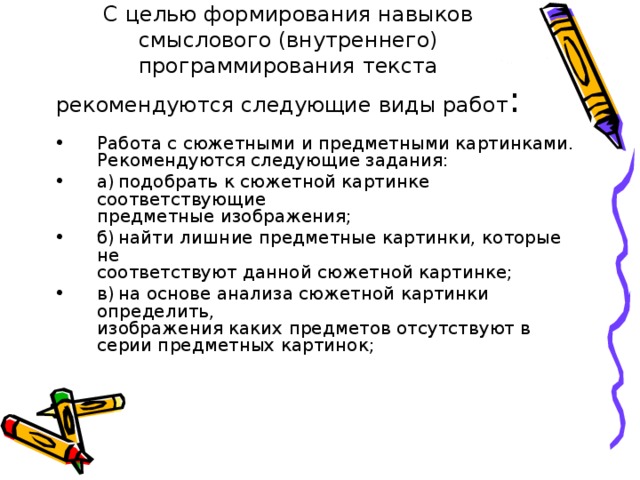 С целью формирования навыков смыслового (внутреннего) программирования текста

рекомендуются следующие виды работ:

• Работа с сюжетными и предметными картинками. Рекомендуются следующие задания:
• а) подобрать к сюжетной картинке соответствующие предметные изображения;
• б) найти лишние предметные картинки, которые не соответствуют данной сюжетной картинке;
• в) на основе анализа сюжетной картинки определить, изображения каких предметов отсутствуют в серии предметных картинок;